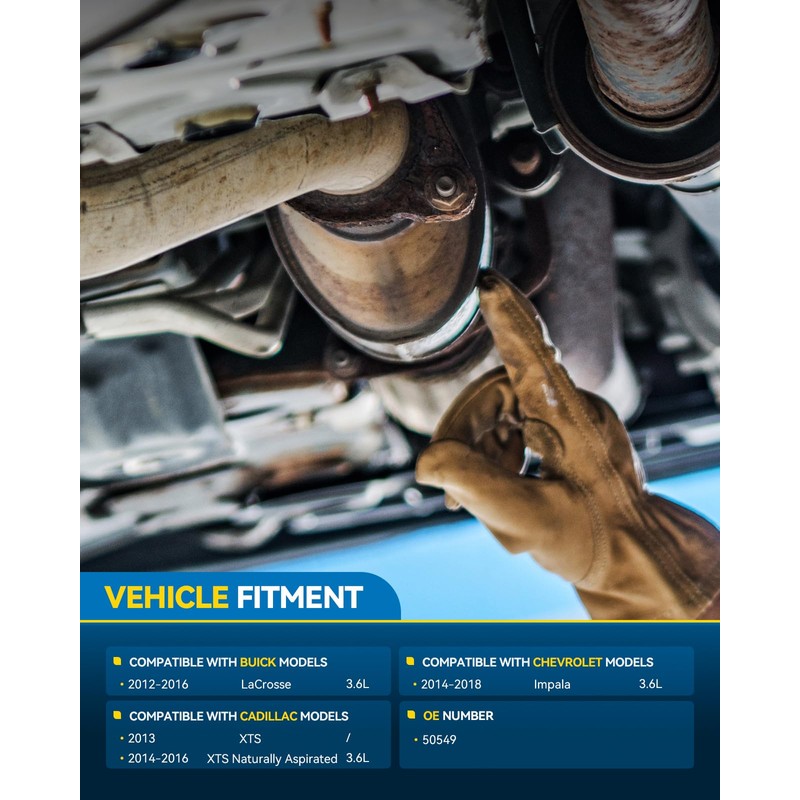 VEHICLE FITMENT

COMPATIBLE WITH BUICK MODELS
• 2012-2016 LaCrosse 3.6L

COMPATIBLE WITH CADILLAC MODELS
• 2013 XTS /
• 2014-2016 XTS Naturally Aspirated 3.6L

COMPATIBLE WITH CHEVROLET MODELS
• 2014-2018 Impala 3.6L

OE NUMBER
• 50549